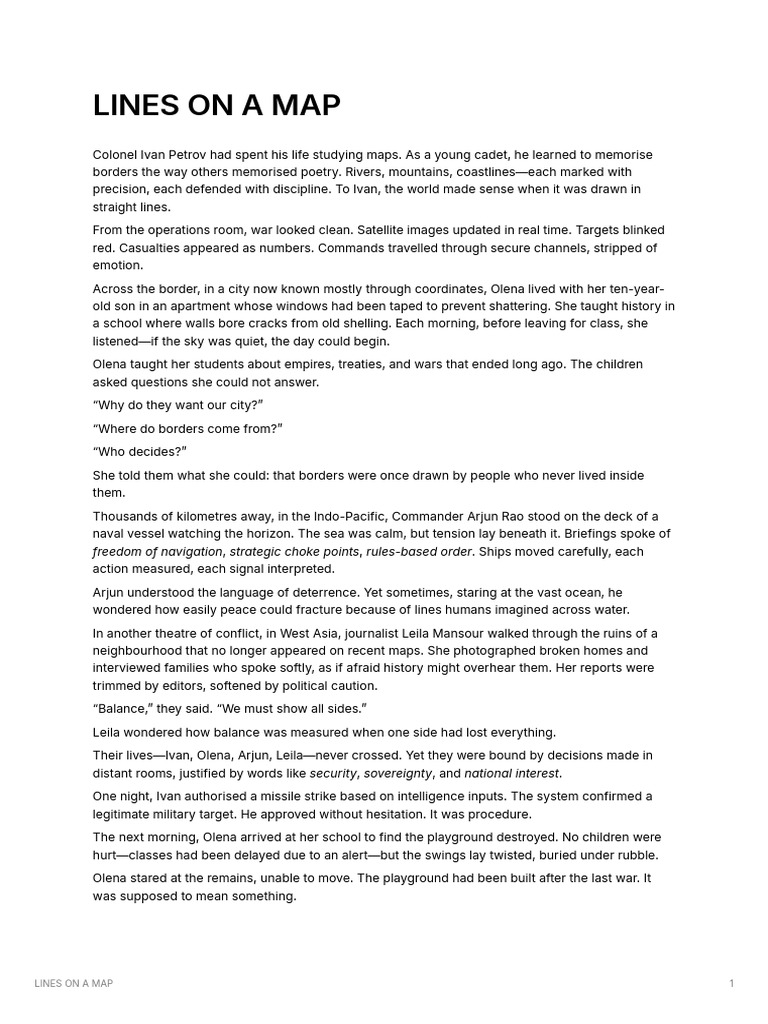 LINES ON A MAP

Colonel Ivan Petrov had spent his life studying maps. As a young cadet, he learned to memorise borders the way others memorised poetry. Rivers, mountains, coastlines—each marked with precision, each defended with discipline. To Ivan, the world made sense when it was drawn in straight lines.

From the operations room, war looked clean. Satellite images updated in real time. Targets blinked red. Casualties appeared as numbers. Commands travelled through secure channels, stripped of emotion.

Across the border, in a city now known mostly through coordinates, Olena lived with her ten-year-old son in an apartment whose windows had been taped to prevent shattering. She taught history in a school where walls bore cracks from old shelling. Each morning, before leaving for class, she listened—if the sky was quiet, the day could begin.

Olena taught her students about empires, treaties, and wars that ended long ago. The children asked questions she could not answer.

"Why do they want our city?"

"Where do borders come from?"

"Who decides?"

She told them what she could: that borders were once drawn by people who never lived inside them.

Thousands of kilometres away, in the Indo-Pacific, Commander Arjun Rao stood on the deck of a naval vessel watching the horizon. The sea was calm, but tension lay beneath it. Briefings spoke of freedom of navigation, strategic choke points, rules-based order. Ships moved carefully, each action measured, each signal interpreted.

Arjun understood the language of deterrence. Yet sometimes, staring at the vast ocean, he wondered how easily peace could fracture because of lines humans imagined across water.

In another theatre of conflict, in West Asia, journalist Leila Mansour walked through the ruins of a neighbourhood that no longer appeared on recent maps. She photographed broken homes and interviewed families who spoke softly, as if afraid history might overhear them. Her reports were trimmed by editors, softened by political caution.

"Balance," they said. "We must show all sides."

Leila wondered how balance was measured when one side had lost everything.

Their lives—Ivan, Olena, Arjun, Leila—never crossed. Yet they were bound by decisions made in distant rooms, justified by words like security, sovereignty, and national interest.

One night, Ivan authorised a missile strike based on intelligence inputs. The system confirmed a legitimate military target. He approved without hesitation. It was procedure.

The next morning, Olena arrived at her school to find the playground destroyed. No children were hurt—classes had been delayed due to an alert—but the swings lay twisted, buried under rubble.

Olena stared at the remains, unable to move. The playground had been built after the last war. It was supposed to mean something.

LINES ON A MAP

1